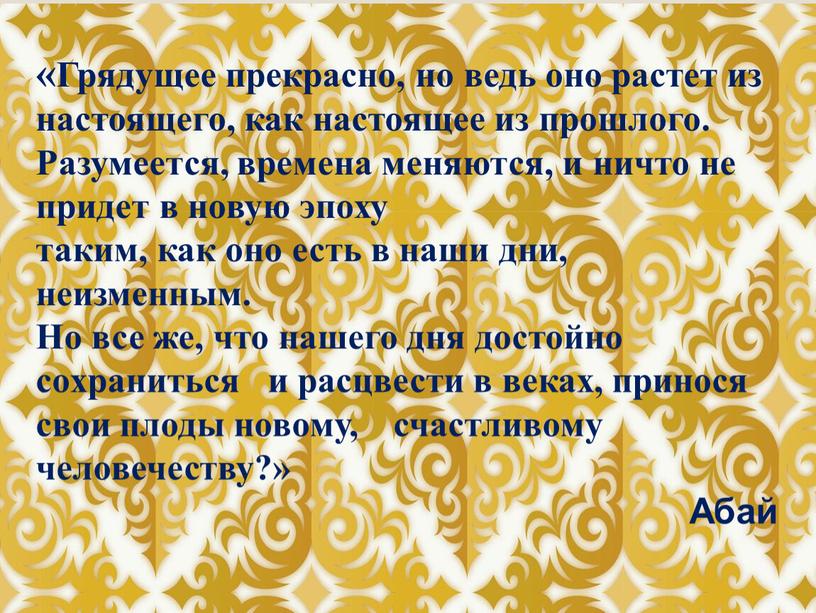 «Грядущее прекрасно, но ведь оно растет из настоящего, как настоящее из прошлого. Разумеется, времена меняются, и ничто не придет в новую эпоху
таким, как оно есть в наши дни, неизменным.
Но все же, что нашего дня достойно сохраниться и расцвести в веках, принося свои плоды новому, счастливому человечеству?»

Абай